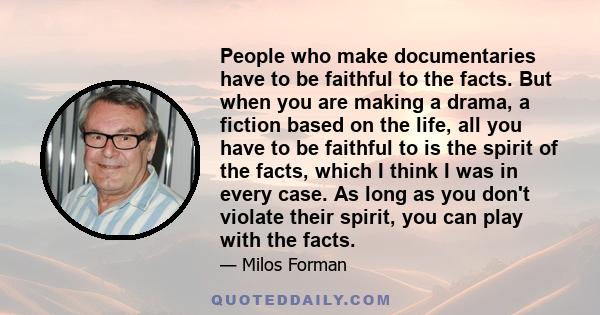 People who make documentaries have to be faithful to the facts. But when you are making a drama, a fiction based on the life, all you have to be faithful to is the spirit of the facts, which I think I was in every case. As long as you don't violate their spirit, you can play with the facts.

— Milos Forman

QUOTEDDAILY.COM